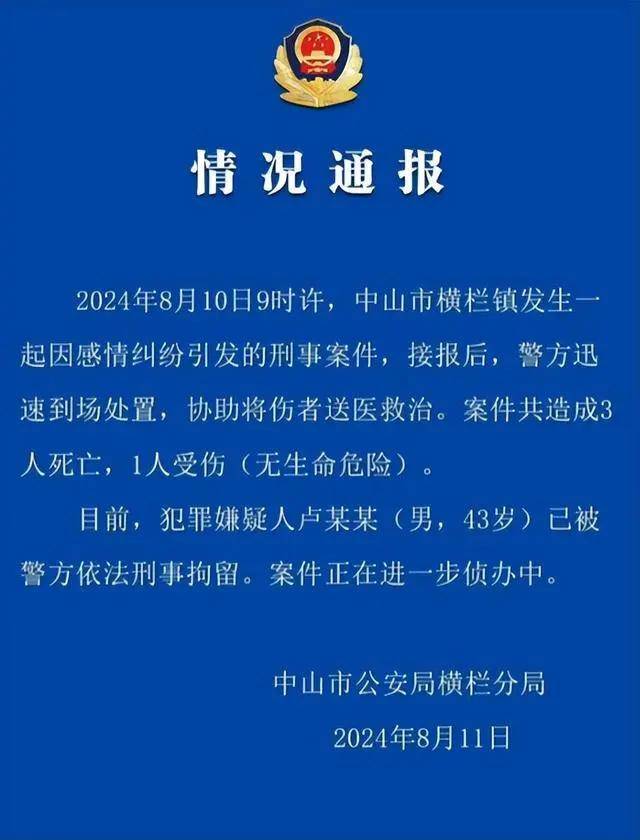 情况通报

2024年8月10日9时许，中山市横栏镇发生一起因感情纠纷引发的刑事案件，接报后，警方迅速到场处置，协助将伤者送医救治。案件共造成3人死亡，1人受伤（无生命危险）。

目前，犯罪嫌疑人卢某某（男，43岁）已被警方依法刑事拘留。案件正在进一步侦办中。

中山市公安局横栏分局
2024年8月11日